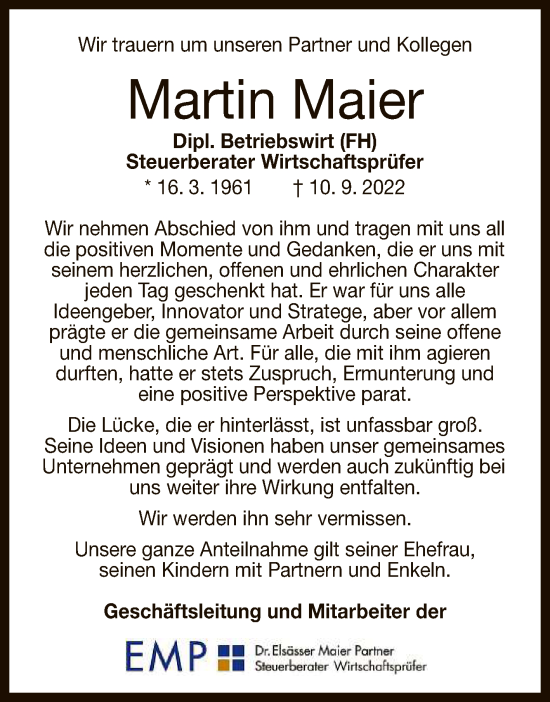 Wir trauern um unseren Partner und Kollegen

Martin Maier

Dipl. Betriebswirt (FH)
Steuerberater Wirtschaftsprüfer

* 16. 3. 1961 † 10. 9. 2022

Wir nehmen Abschied von ihm und tragen mit uns all die positiven Momente und Gedanken, die er uns mit seinem herzlichen, offenen und ehrlichen Charakter jeden Tag geschenkt hat. Er war für uns alle Ideengeber, Innovator und Stratege, aber vor allem prägte er die gemeinsame Arbeit durch seine offene und menschliche Art. Für alle, die mit ihm agieren durften, hatte er stets Zuspruch, Ermunterung und eine positive Perspektive parat.

Die Lücke, die er hinterlässt, ist unfassbar groß. Seine Ideen und Visionen haben unser gemeinsames Unternehmen geprägt und werden auch zukünftig bei uns weiter ihre Wirkung entfalten.

Wir werden ihn sehr vermissen.

Unsere ganze Anteilnahme gilt seiner Ehefrau, seinen Kindern mit Partnern und Enkeln.

Geschäftsleitung und Mitarbeiter der

EMP Dr. Elsässer Maier Partner
Steuerberater Wirtschaftsprüfer